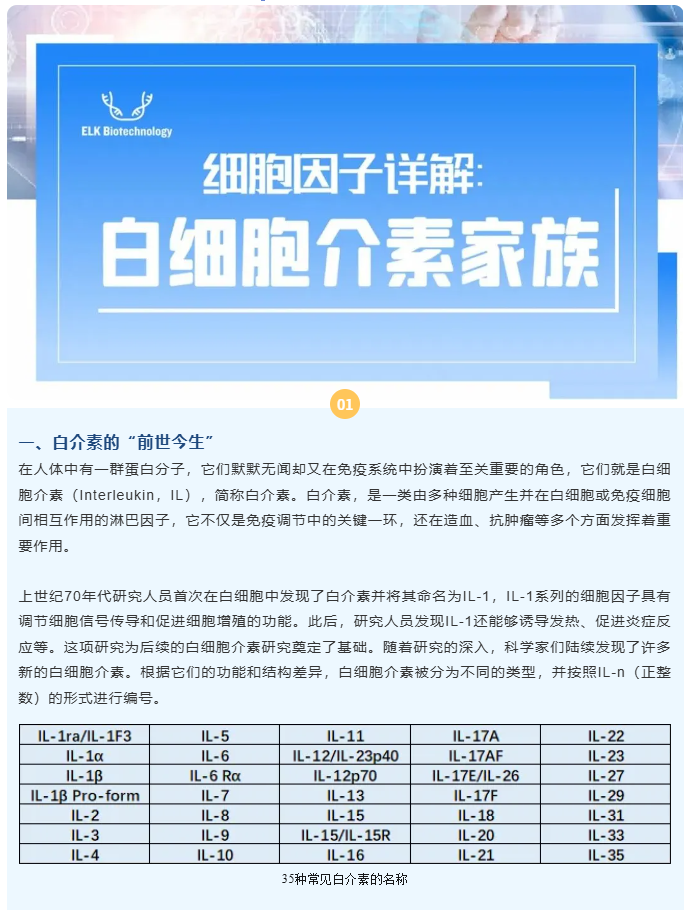 ELK Biotechnology

细胞因子详解：

白细胞介素家族

01

一、白介素的“前世今生”

在人体中有一群蛋白分子，它们默默无闻却又在免疫系统中扮演着至关重要的角色，它们就是白细胞介素（Interleukin，IL），简称白介素。白介素，是一类由多种细胞产生并在白细胞或免疫细胞间相互作用的淋巴因子，它不仅是免疫调节中的关键一环，还在造血、抗肿瘤等多个方面发挥着重要作用。

上世纪70年代研究人员首次在白细胞中发现了白介素并将其命名为IL-1，IL-1系列的细胞因子具有调节细胞信号传导和促进细胞增殖的功能。此后，研究人员发现IL-1还能够诱导发热、促进炎症反应等。这项研究为后续的白细胞介素研究奠定了基础。随着研究的深入，科学家们陆续发现了许多新的白细胞介素。根据它们的功能和结构差异，白细胞介素被分为不同的类型，并按照IL-n（正整数）的形式进行编号。

| IL-1ra/IL-1F3 | IL-5 | IL-11 | IL-17A | IL-22 |
|---|---|---|---|---|
| IL-1α | IL-6 | IL-12/IL-23p40 | IL-17AF | IL-23 |
| IL-1β | IL-6 Rα | IL-12p70 | IL-17E/IL-26 | IL-27 |
| IL-1β Pro-form | IL-7 | IL-13 | IL-17F | IL-29 |
| IL-2 | IL-8 | IL-15 | IL-18 | IL-31 |
| IL-3 | IL-9 | IL-15/IL-15R | IL-20 | IL-33 |
| IL-4 | IL-10 | IL-16 | IL-21 | IL-35 |

35种常见白介素的名称